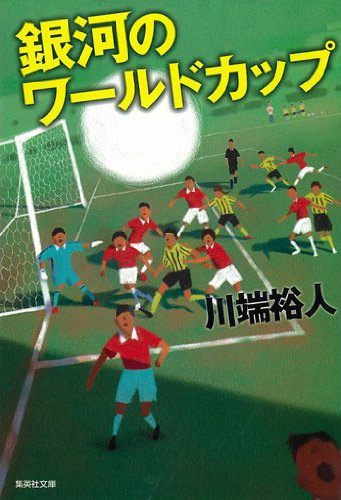 銀河の
ワールドカップ

川端裕人

集英社文庫